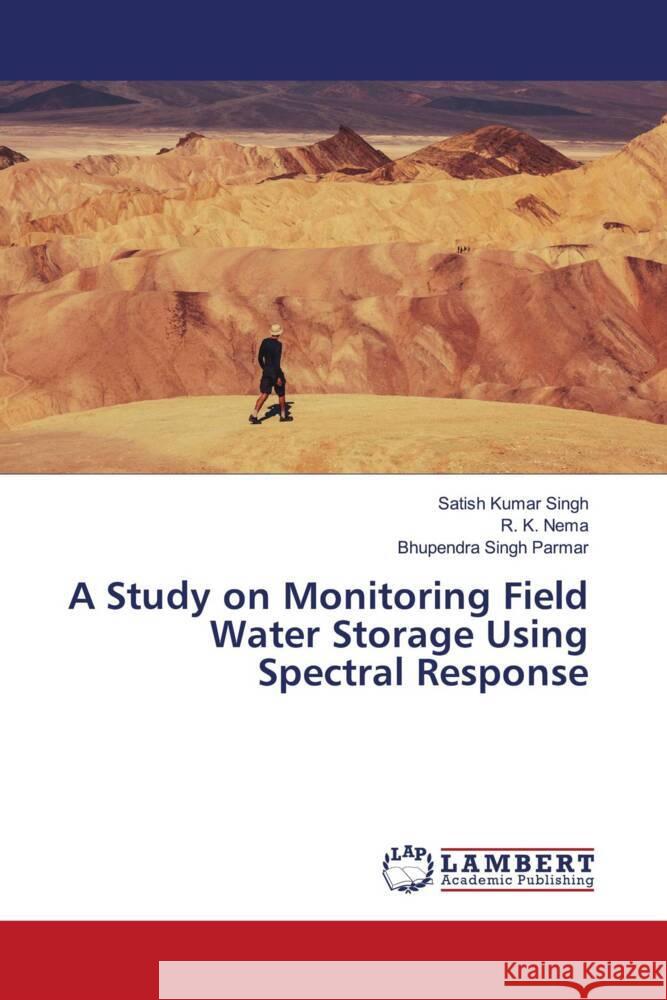 Satish Kumar Singh
R. K. Nema
Bhupendra Singh Parmar

A Study on Monitoring Field Water Storage Using Spectral Response

LAP LAMBERT Academic Publishing